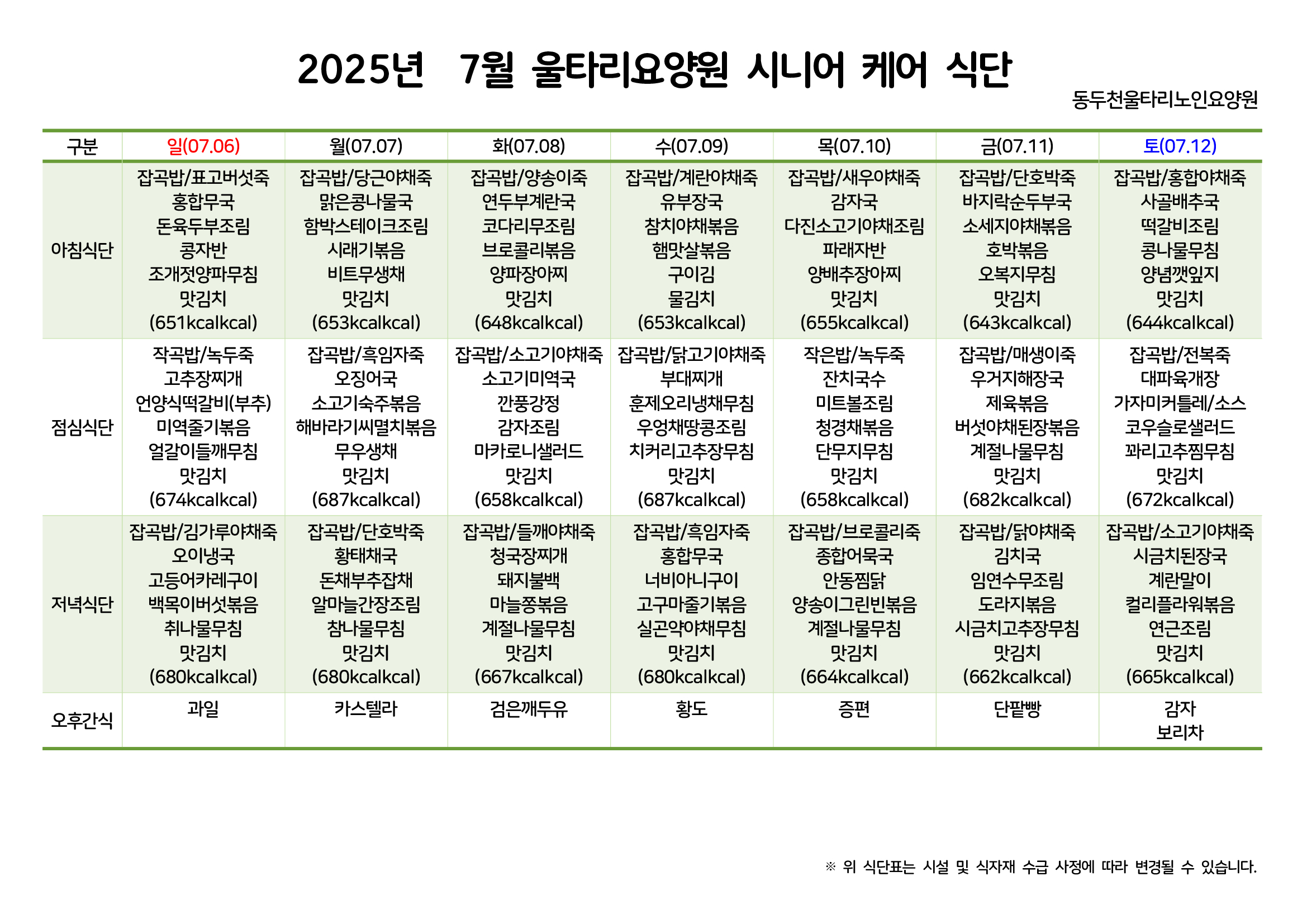 2025년 7월 울타리요양원 시니어 케어 식단

동두천울타리노인요양원

| 구분 | 일(07.06) | 월(07.07) | 화(07.08) | 수(07.09) | 목(07.10) | 금(07.11) | 토(07.12) |
|---|---|---|---|---|---|---|---|
| 아침식단 | 잡곡밥/표고버섯죽 홍합무국 돈육두부조림 콩자반 조개젓양파무침 맛김치 (651kcalkcal) | 잡곡밥/당근야채죽 맑은콩나물국 함박스테이크조림 시래기볶음 비트무생채 맛김치 (653kcalkcal) | 잡곡밥/양송이죽 연두부계란국 코다리무조림 브로콜리볶음 양파장아찌 맛김치 (648kcalkcal) | 잡곡밥/계란야채죽 유부장국 참치야채볶음 햄맛살볶음 구이김 물김치 (653kcalkcal) | 잡곡밥/새우야채죽 감자국 다진소고기야채조림 파래자반 양배추장아찌 맛김치 (655kcalkcal) | 잡곡밥/단호박죽 바지락순두부국 소세지야채볶음 호박볶음 오복지무침 맛김치 (643kcalkcal) | 잡곡밥/홍합야채죽 사골배추국 떡갈비조림 콩나물무침 양념깻잎지 맛김치 (644kcalkcal) |
| 점심식단 | 작곡밥/녹두죽 고추장찌개 언양식떡갈비(부추) 미역줄기볶음 얼갈이들깨무침 맛김치 (674kcalkcal) | 잡곡밥/흑임자죽 오징어국 소고기숙주볶음 해바라기씨멸치볶음 무우생채 맛김치 (687kcalkcal) | 잡곡밥/소고기야채죽 소고기미역국 깐풍강정 감자조림 마카로니샐러드 맛김치 (658kcalkcal) | 잡곡밥/닭고기야채죽 부대찌개 훈제오리냉채무침 우엉채땅콩조림 치커리고추장무침 맛김치 (687kcalkcal) | 작은밥/녹두죽 잔치국수 미트볼조림 청경채볶음 단무지무침 맛김치 (658kcalkcal) | 잡곡밥/매생이죽 우거지해장국 제육볶음 버섯야채된장볶음 계절나물무침 맛김치 (682kcalkcal) | 잡곡밥/전복죽 대파육개장 가자미커틀레/소스 코우슬로샐러드 꽈리고추찜무침 맛김치 (672kcalkcal) |
| 저녁식단 | 잡곡밥/김가루야채죽 오이냉국 고등어카레구이 백목이버섯볶음 취나물무침 맛김치 (680kcalkcal) | 잡곡밥/단호박죽 황태채국 돈채부추잡채 알마늘간장조림 참나물무침 맛김치 (680kcalkcal) | 잡곡밥/들깨야채죽 청국장찌개 돼지불백 마늘쫑볶음 계절나물무침 맛김치 (667kcalkcal) | 잡곡밥/흑임자죽 홍합무국 너비아니구이 고구마줄기볶음 실곤약야채무침 맛김치 (680kcalkcal) | 잡곡밥/브로콜리죽 종합어묵국 안동찜닭 양송이그린빈볶음 계절나물무침 맛김치 (664kcalkcal) | 잡곡밥/닭야채죽 김치국 임연수무조림 도라지볶음 시금치고추장무침 맛김치 (662kcalkcal) | 잡곡밥/소고기야채죽 시금치된장국 계란말이 컬리플라워볶음 연근조림 맛김치 (665kcalkcal) |
| 오후간식 | 과일 | 카스텔라 | 검은깨두유 | 황도 | 증편 | 단팥빵 | 감자 보리차 |

※ 위 식단표는 시설 및 식자재 수급 사정에 따라 변경될 수 있습니다.